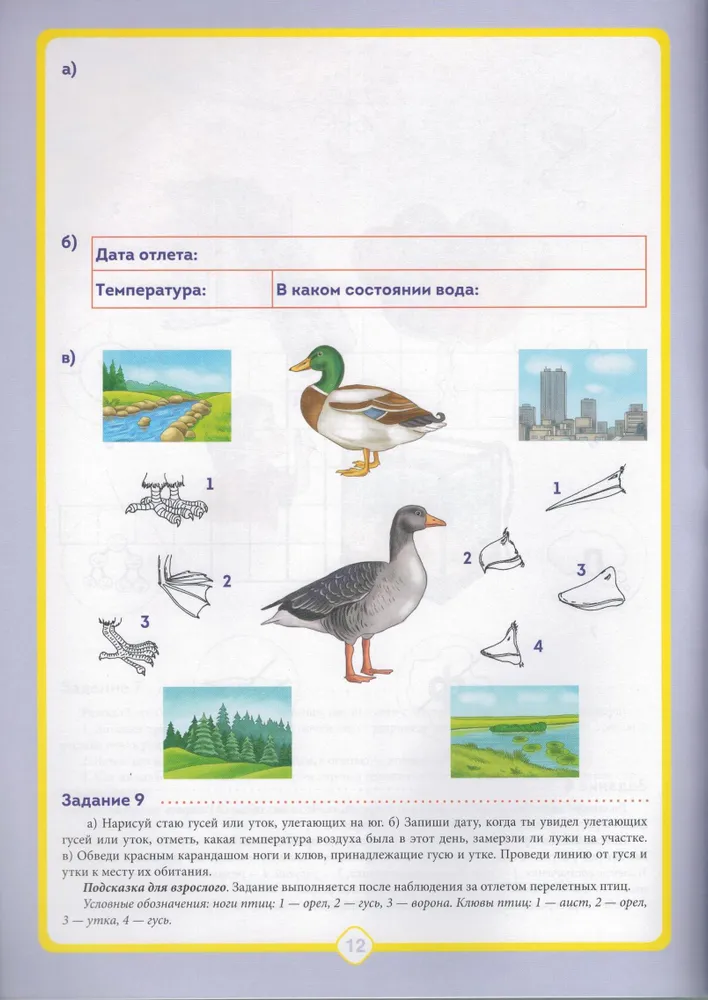 а)

б)

| Дата отлета: | |
|---|---|
| Температура: | В каком состоянии вода: |

в)

1

2

3

1

2

3

4

Задание 9

а) Нарисуй стаю гусей или уток, улетающих на юг. б) Запиши дату, когда ты увидел улетающих гусей или уток, отметь, какая температура воздуха была в этот день, замерзли ли лужи на участке. в) Обведи красным карандашом ноги и клюв, принадлежащие гусю и утке. Проведи линию от гуся и утки к месту их обитания.

Подсказка для взрослого. Задание выполняется после наблюдения за отлетом перелетных птиц.

Условные обозначения: ноги птиц: 1 — орел, 2 — гусь, 3 — ворона. Клювы птиц: 1 — аист, 2 — орел, 3 — утка, 4 — гусь.

12